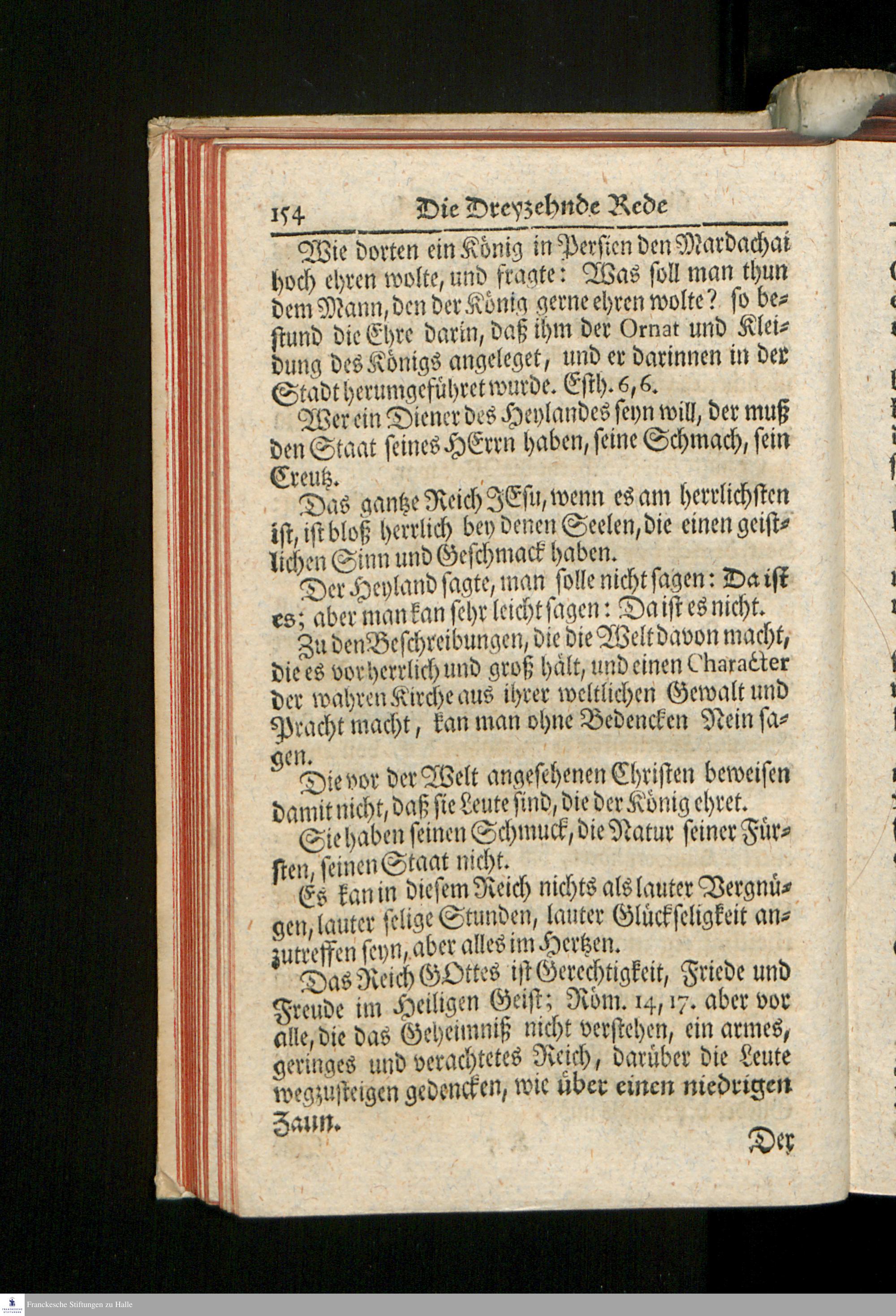 154 Die Dreyzehnde Rede

Wie dorten ein König in Persien den Mardachai hoch ehren wolte, und fragte: Was soll man thun dem Mann, den der König gerne ehren wolte? so bestund die Ehre darin, daß ihm der Ornat und Kleidung des Königs angeleget, und er darinnen in der Stadt herumgeführet wurde. Esth. 6, 6.

Wer ein Diener des Heylandes seyn will, der muß den Staat seines HErrn haben, seine Schmach, sein Creutz.

Das gantze Reich JEsu, wenn es am herrlichsten ist, ist bloß herrlich bey denen Seelen, die einen geistlichen Sinn und Geschmack haben.

Der Heyland sagte, man solle nicht sagen: Da ist es; aber man kan sehr leicht sagen: Da ist es nicht.

Zu den Beschreibungen, die die Welt davon macht, die es vor herrlich und groß hält, und einen Character der wahren Kirche aus ihrer weltlichen Gewalt und Pracht macht, kan man ohne Bedencken Nein sagen.

Die vor der Welt angesehenen Christen beweisen damit nicht, daß sie Leute sind, die der König ehret.

Sie haben seinen Schmuck, die Natur seiner Fürsten, seinen Staat nicht.

Es kan in diesem Reich nichts als lauter Vergnügen, lauter selige Stunden, lauter Glückseligkeit anzutreffen seyn, aber alles im Hertzen.

Das Reich GOttes ist Gerechtigkeit, Friede und Freude im Heiligen Geist; Röm. 14, 17. aber vor alle, die das Geheimniß nicht verstehen, ein armes, geringes und verachtetes Reich, darüber die Leute wegzusteigen gedencken, wie über einen niedrigen Zaun.

Der

Franckesche Stiftungen zu Halle